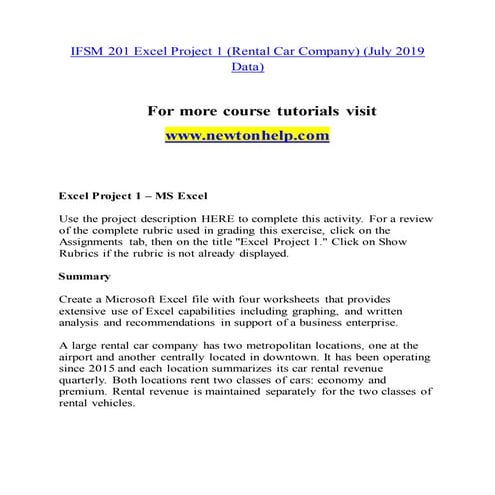 IFSM 201 Excel Project 1 (Rental Car Company) (July 2019 Data)

For more course tutorials visit
www.newtonhelp.com

Excel Project 1 – MS Excel

Use the project description HERE to complete this activity. For a review of the complete rubric used in grading this exercise, click on the Assignments tab, then on the title "Excel Project 1." Click on Show Rubrics if the rubric is not already displayed.

Summary

Create a Microsoft Excel file with four worksheets that provides extensive use of Excel capabilities including graphing, and written analysis and recommendations in support of a business enterprise.

A large rental car company has two metropolitan locations, one at the airport and another centrally located in downtown. It has been operating since 2015 and each location summarizes its car rental revenue quarterly. Both locations rent two classes of cars: economy and premium. Rental revenue is maintained separately for the two classes of rental vehicles.